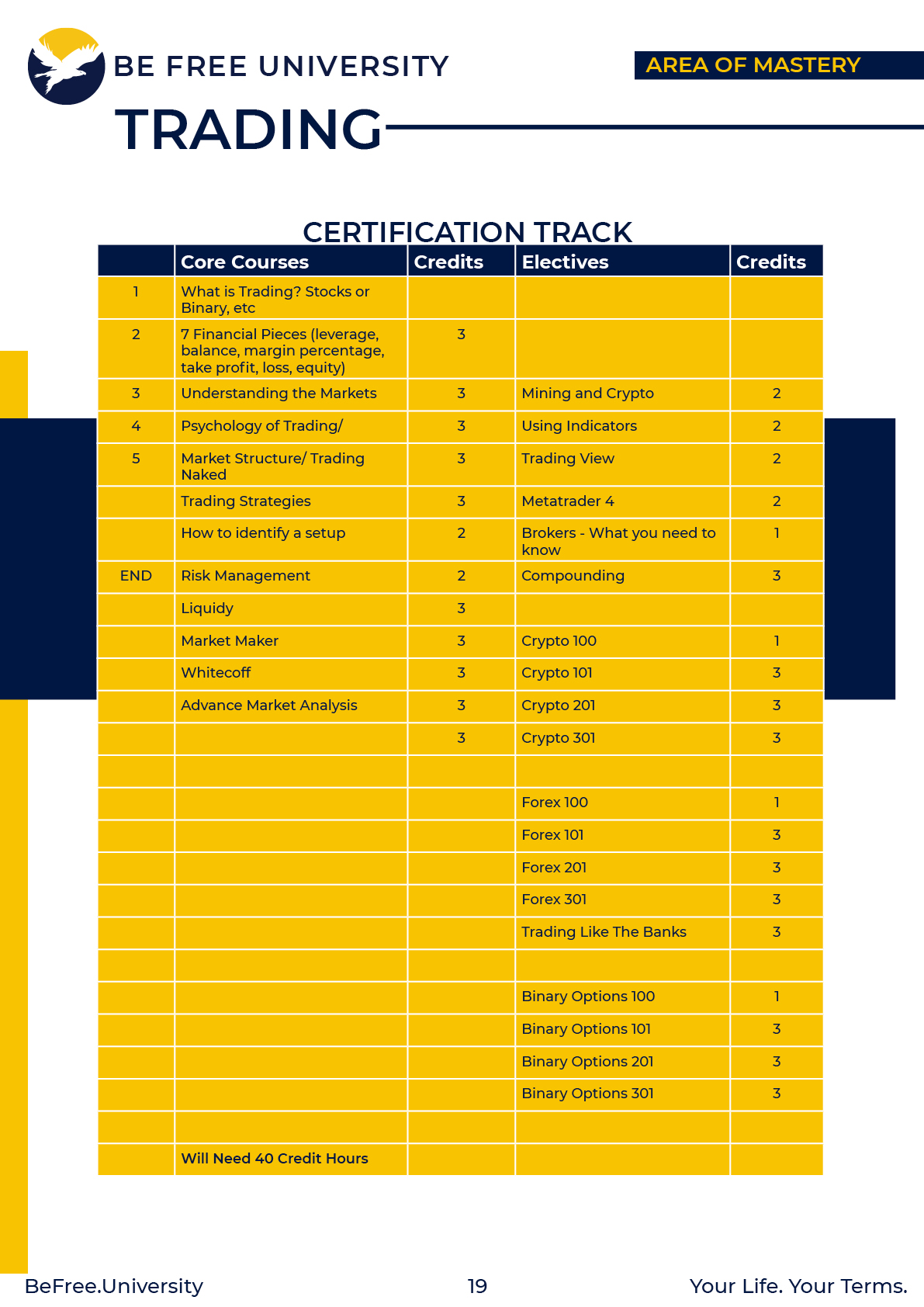 BE FREE UNIVERSITY

AREA OF MASTERY

TRADING

CERTIFICATION TRACK

| | Core Courses | Credits | Electives | Credits |
|---|---|---|---|---|
| 1 | What is Trading? Stocks or Binary, etc | | | |
| 2 | 7 Financial Pieces (leverage, balance, margin percentage, take profit, loss, equity) | 3 | | |
| 3 | Understanding the Markets | 3 | Mining and Crypto | 2 |
| 4 | Psychology of Trading/ | 3 | Using Indicators | 2 |
| 5 | Market Structure/ Trading Naked | 3 | Trading View | 2 |
| | Trading Strategies | 3 | Metatrader 4 | 2 |
| | How to identify a setup | 2 | Brokers - What you need to know | 1 |
| END | Risk Management | 2 | Compounding | 3 |
| | Liquidy | 3 | | |
| | Market Maker | 3 | Crypto 100 | 1 |
| | Whitecoff | 3 | Crypto 101 | 3 |
| | Advance Market Analysis | 3 | Crypto 201 | 3 |
| | | 3 | Crypto 301 | 3 |
| | | | | |
| | | | Forex 100 | 1 |
| | | | Forex 101 | 3 |
| | | | Forex 201 | 3 |
| | | | Forex 301 | 3 |
| | | | Trading Like The Banks | 3 |
| | | | | |
| | | | Binary Options 100 | 1 |
| | | | Binary Options 101 | 3 |
| | | | Binary Options 201 | 3 |
| | | | Binary Options 301 | 3 |
| | | | | |
| | Will Need 40 Credit Hours | | | |

BeFree.University

19

Your Life. Your Terms.